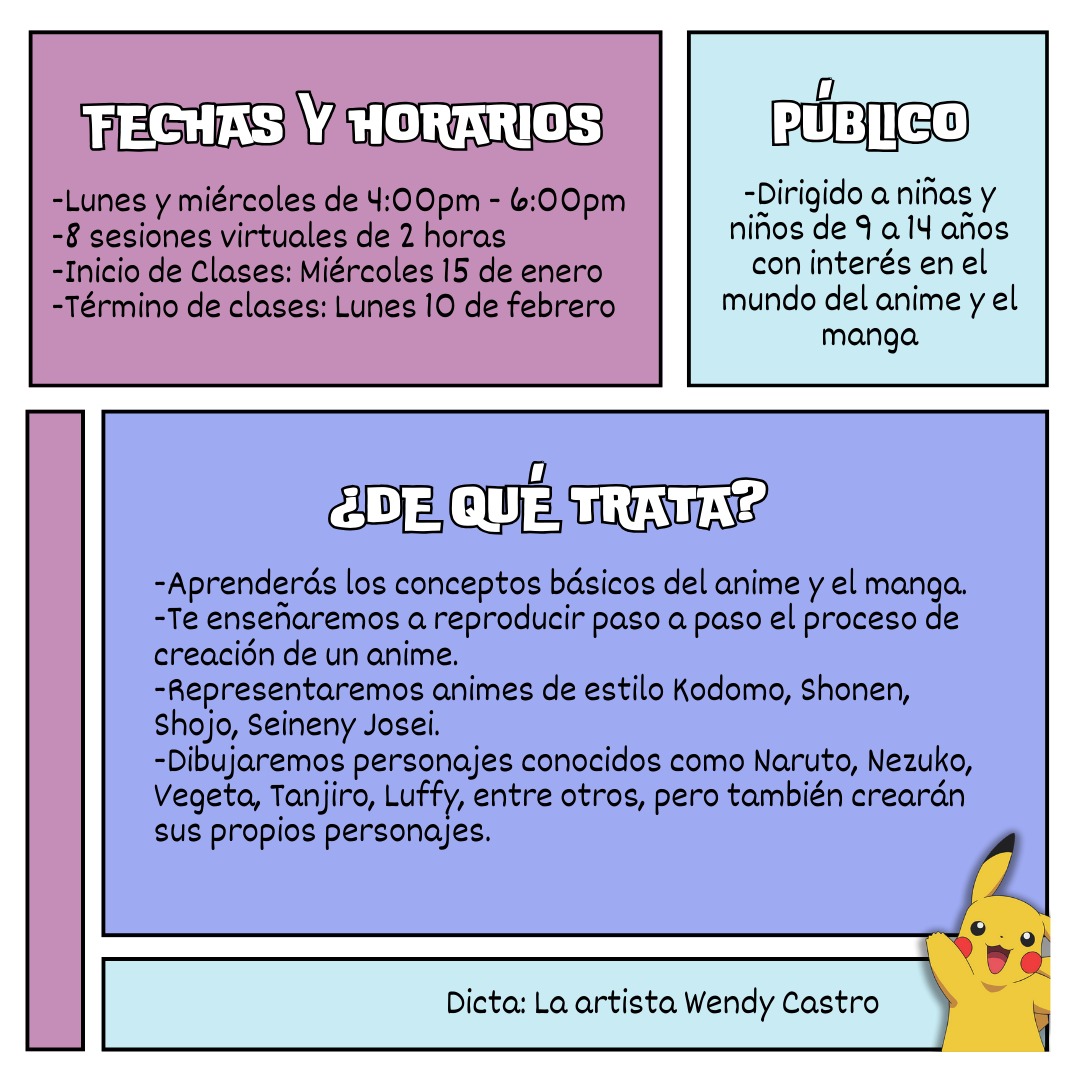 FECHAS Y HORARIOS

-Lunes y miércoles de 4:00pm - 6:00pm
-8 sesiones virtuales de 2 horas
-Inicio de Clases: Miércoles 15 de enero
-Término de clases: Lunes 10 de febrero

PÚBLICO

-Dirigido a niñas y niños de 9 a 14 años con interés en el mundo del anime y el manga

¿DE QUÉ TRATA?

-Aprenderás los conceptos básicos del anime y el manga.
-Te enseñaremos a reproducir paso a paso el proceso de creación de un anime.
-Representaremos animes de estilo Kodomo, Shonen, Shojo, Seineny Josei.
-Dibujaremos personajes conocidos como Naruto, Nezuko, Vegeta, Tanjiro, Luffy, entre otros, pero también crearán sus propios personajes.

Dicta: La artista Wendy Castro